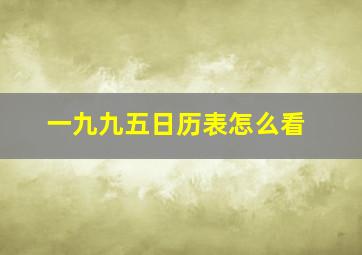 一九九五日历表怎么看